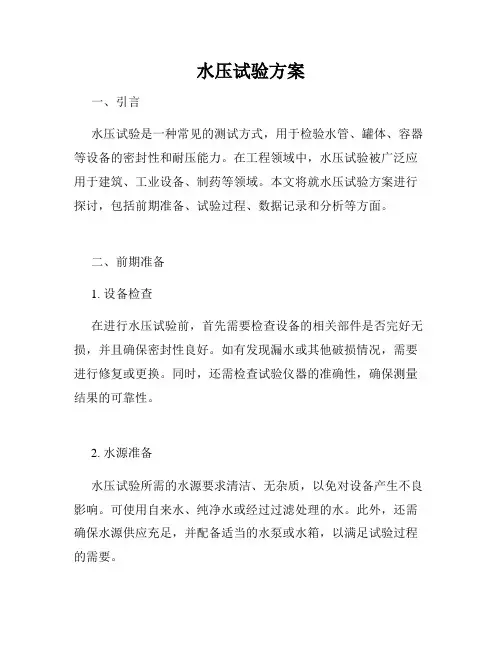 水压试验方案

一、引言

水压试验是一种常见的测试方式，用于检验水管、罐体、容器等设备的密封性和耐压能力。在工程领域中，水压试验被广泛应用于建筑、工业设备、制药等领域。本文将就水压试验方案进行探讨，包括前期准备、试验过程、数据记录和分析等方面。

二、前期准备

1. 设备检查

在进行水压试验前，首先需要检查设备的相关部件是否完好无损，并且确保密封性良好。如有发现漏水或其他破损情况，需要进行修复或更换。同时，还需检查试验仪器的准确性，确保测量结果的可靠性。

2. 水源准备

水压试验所需的水源要求清洁、无杂质，以免对设备产生不良影响。可使用自来水、纯净水或经过过滤处理的水。此外，还需确保水源供应充足，并配备适当的水泵或水箱，以满足试验过程的需要。